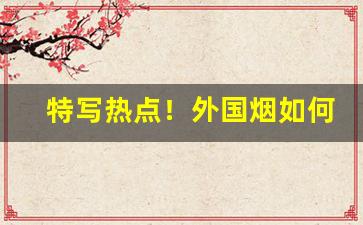 特写热点！外国烟如何